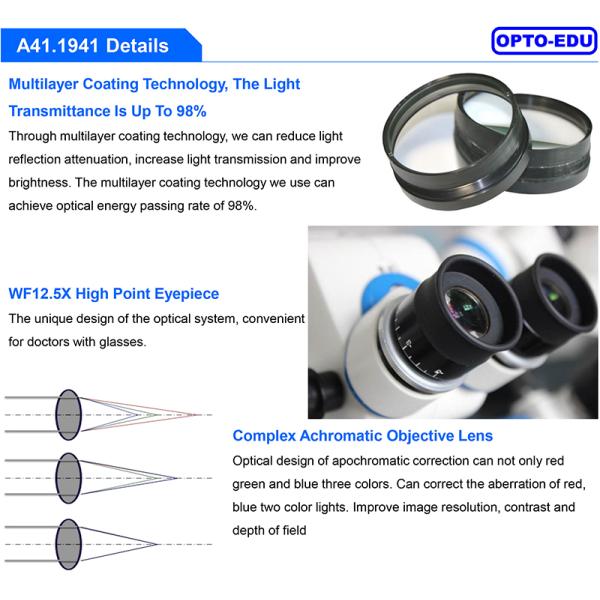 A41.1941 Details

OPTO-EDU

Multilayer Coating Technology, The Light Transmittance Is Up To 98%

Through multilayer coating technology, we can reduce light reflection attenuation, increase light transmission and improve brightness. The multilayer coating technology we use can achieve optical energy passing rate of 98%.

WF12.5X High Point Eyepiece

The unique design of the optical system, convenient for doctors with glasses.

Complex Achromatic Objective Lens

Optical design of apochromatic correction can not only red green and blue three colors. Can correct the aberration of red, blue two color lights. Improve image resolution, contrast and depth of field